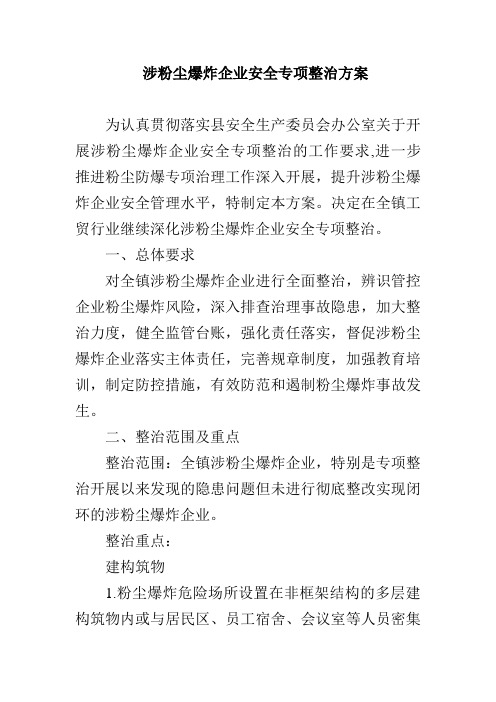 涉粉尘爆炸企业安全专项整治方案

为认真贯彻落实县安全生产委员会办公室关于开展涉粉尘爆炸企业安全专项整治的工作要求,进一步推进粉尘防爆专项治理工作深入开展，提升涉粉尘爆炸企业安全管理水平，特制定本方案。决定在全镇工贸行业继续深化涉粉尘爆炸企业安全专项整治。

一、总体要求

对全镇涉粉尘爆炸企业进行全面整治，辨识管控企业粉尘爆炸风险，深入排查治理事故隐患，加大整治力度，健全监管台账，强化责任落实，督促涉粉尘爆炸企业落实主体责任，完善规章制度，加强教育培训，制定防控措施，有效防范和遏制粉尘爆炸事故发生。

二、整治范围及重点

整治范围：全镇涉粉尘爆炸企业，特别是专项整治开展以来发现的隐患问题但未进行彻底整改实现闭环的涉粉尘爆炸企业。

整治重点：

建构筑物

1.粉尘爆炸危险场所设置在非框架结构的多层建构筑物内或与居民区、员工宿舍、会议室等人员密集